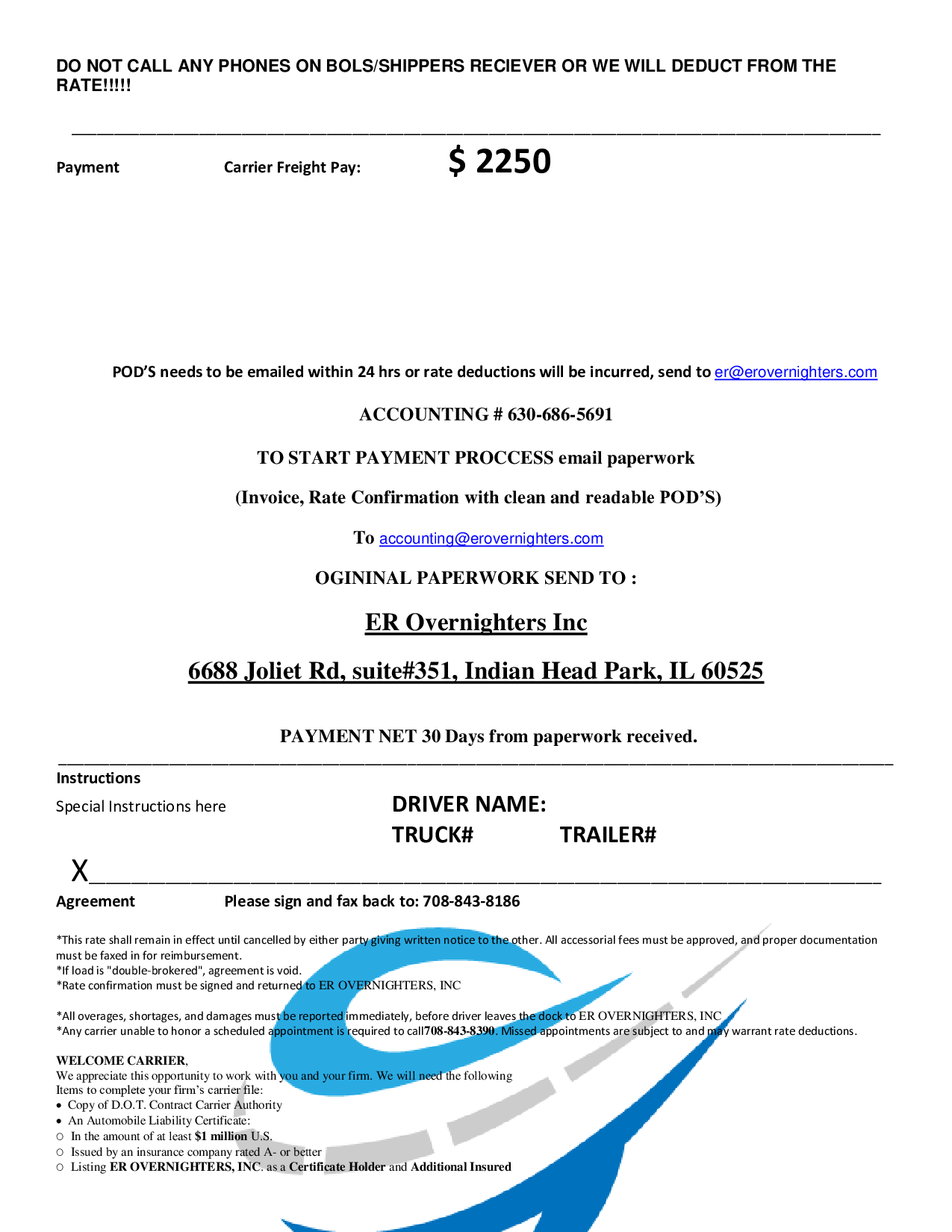 DO NOT CALL ANY PHONES ON BOLS/SHIPPERS RECIEVER OR WE WILL DEDUCT FROM THE RATE!!!!!

Payment Carrier Freight Pay: $ 2250

POD'S needs to be emailed within 24 hrs or rate deductions will be incurred, send to er@erovernighters.com

ACCOUNTING # 630-686-5691

TO START PAYMENT PROCCESS email paperwork

(Invoice, Rate Confirmation with clean and readable POD'S)

To accounting@erovernighters.com

OGININAL PAPERWORK SEND TO :

ER Overnighters Inc

6688 Joliet Rd, suite#351, Indian Head Park, IL 60525

PAYMENT NET 30 Days from paperwork received.

Instructions

Special Instructions here

DRIVER NAME:

TRUCK# TRAILER#

X

Agreement Please sign and fax back to: 708-843-8186

*This rate shall remain in effect until cancelled by either party giving written notice to the other. All accessorial fees must be approved, and proper documentation must be faxed in for reimbursement.
*If load is "double-brokered", agreement is void.
*Rate confirmation must be signed and returned to ER OVERNIGHTERS, INC

*All overages, shortages, and damages must be reported immediately, before driver leaves the dock to ER OVERNIGHTERS, INC
*Any carrier unable to honor a scheduled appointment is required to call708-843-8390. Missed appointments are subject to and may warrant rate deductions.

WELCOME CARRIER,
We appreciate this opportunity to work with you and your firm. We will need the following Items to complete your firm's carrier file:
• Copy of D.O.T. Contract Carrier Authority
• An Automobile Liability Certificate:
○ In the amount of at least $1 million U.S.
○ Issued by an insurance company rated A- or better
○ Listing ER OVERNIGHTERS, INC. as a Certificate Holder and Additional Insured